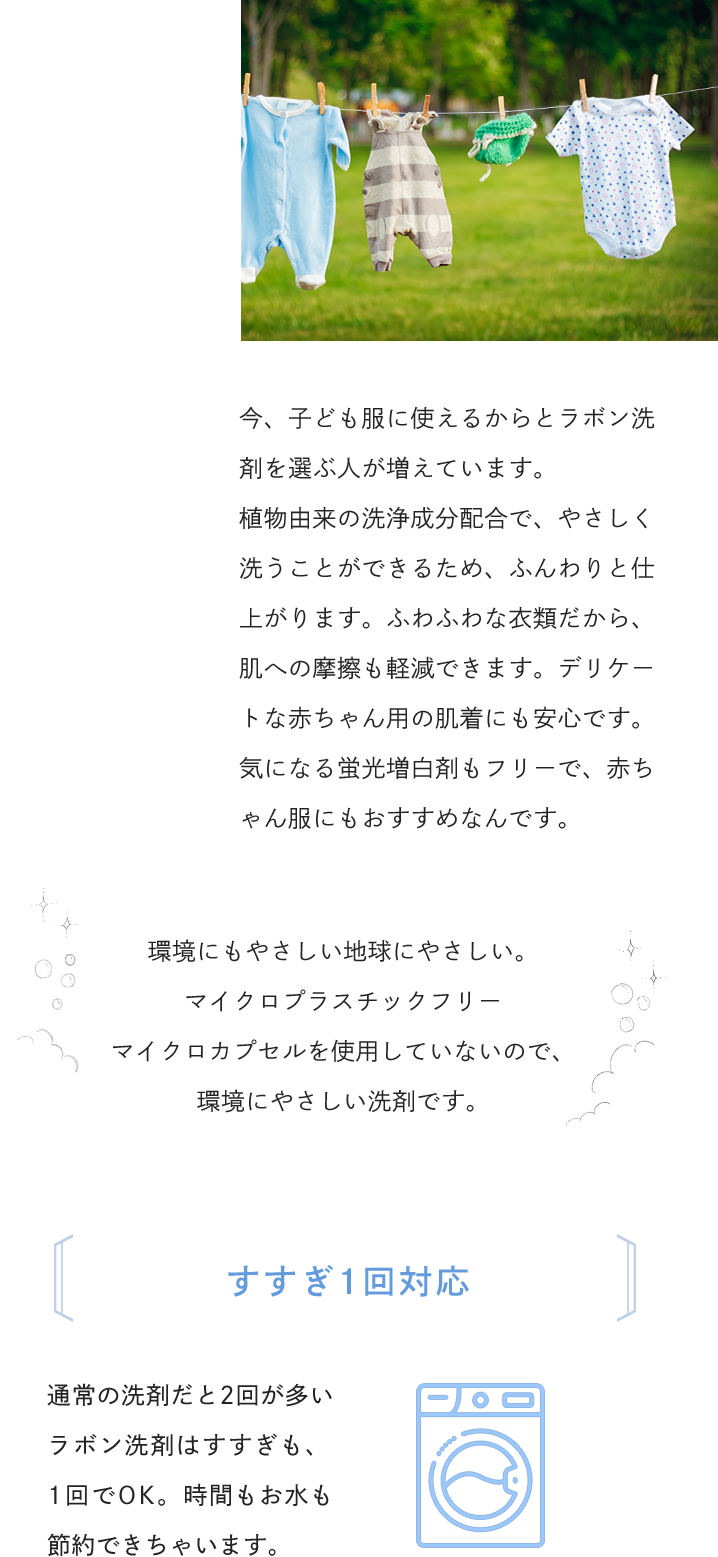 今、子ども服に使えるからとラボン洗剤を選ぶ人が増えています。
植物由来の洗浄成分配合で、やさしく洗うことができるため、ふんわりと仕上がります。ふわふわな衣類だから、肌への摩擦も軽減できます。デリケートな赤ちゃん用の肌着にも安心です。気になる蛍光増白剤もフリーで、赤ちゃん服にもおすすめなんです。

環境にもやさしい地球にやさしい。
マイクロプラスチックフリー
マイクロカプセルを使用していないので、
環境にやさしい洗剤です。

すすぎ1回対応

通常の洗剤だと2回が多い
ラボン洗剤はすすぎも、
1回でOK。時間もお水も
節約できちゃいます。